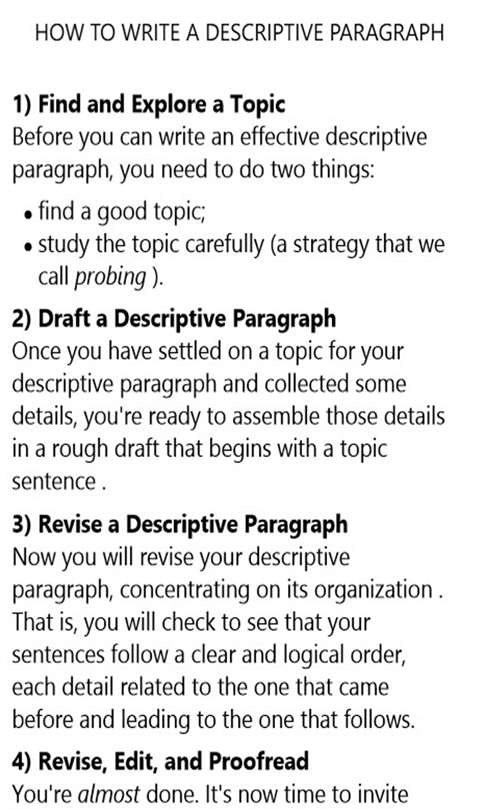 HOW TO WRITE A DESCRIPTIVE PARAGRAPH

1) Find and Explore a Topic
Before you can write an effective descriptive paragraph, you need to do two things:

• find a good topic;
• study the topic carefully (a strategy that we call probing ).

2) Draft a Descriptive Paragraph
Once you have settled on a topic for your descriptive paragraph and collected some details, you're ready to assemble those details in a rough draft that begins with a topic sentence .

3) Revise a Descriptive Paragraph
Now you will revise your descriptive paragraph, concentrating on its organization . That is, you will check to see that your sentences follow a clear and logical order, each detail related to the one that came before and leading to the one that follows.

4) Revise, Edit, and Proofread
You're almost done. It's now time to invite